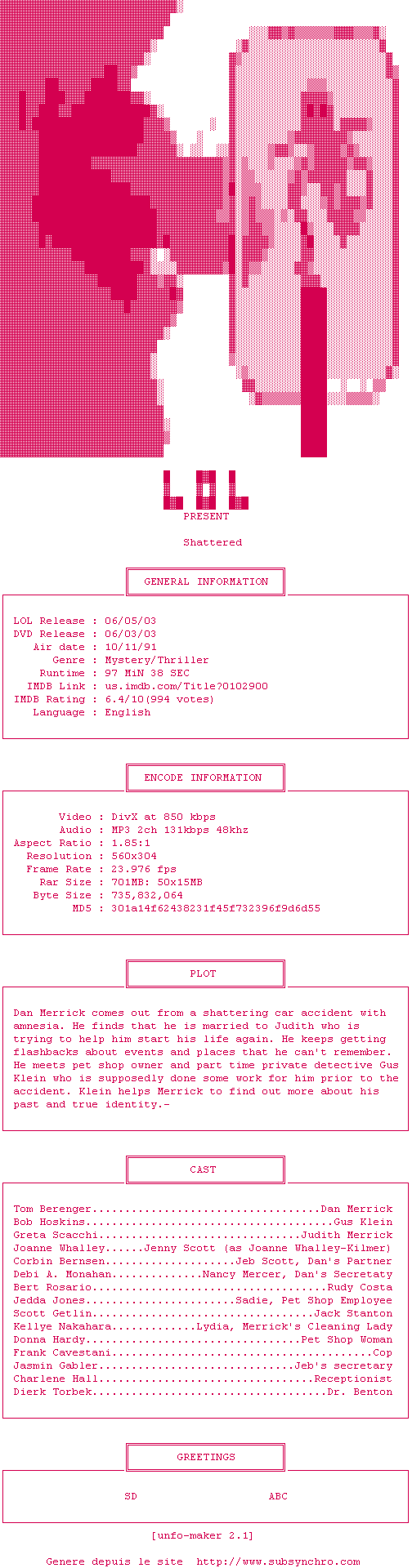 LOL
PRESENT

Shattered

GENERAL INFORMATION

LOL Release : 06/05/03
DVD Release : 06/03/03
Air date : 10/11/91
Genre : Mystery/Thriller
Runtime : 97 MiN 38 SEC
IMDB Link : us.imdb.com/Title?0102900
IMDB Rating : 6.4/10(994 votes)
Language : English

ENCODE INFORMATION

Video : DivX at 850 kbps
Audio : MP3 2ch 131kbps 48khz
Aspect Ratio : 1.85:1
Resolution : 560x304
Frame Rate : 23.976 fps
Rar Size : 701MB: 50x15MB
Byte Size : 735,832,064
MD5 : 301a14f62438231f45f732396f9d6d55

PLOT

Dan Merrick comes out from a shattering car accident with amnesia. He finds that he is married to Judith who is trying to help him start his life again. He keeps getting flashbacks about events and places that he can't remember. He meets pet shop owner and part time private detective Gus Klein who is supposedly done some work for him prior to the accident. Klein helps Merrick to find out more about his past and true identity.-

CAST

Tom Berenger Dan Merrick
Bob Hoskins Gus Klein
Greta Scacchi Judith Merrick
Joanne Whalley Jenny Scott (as Joanne Whalley-Kilmer)
Corbin Bernsen Jeb Scott, Dan's Partner
Debi A. Monahan Nancy Mercer, Dan's Secretaty
Bert Rosario Rudy Costa
Jedda Jones Sadie, Pet Shop Employee
Scott Getlin Jack Stanton
Kellye Nakahara Lydia, Merrick's Cleaning Lady
Donna Hardy Pet Shop Woman
Frank Cavestani Cop
Jasmin Gabler Jeb's secretary
Charlene Hall Receptionist
Dierk Torbek Dr. Benton

GREETINGS

SD ABC

[unfo-maker 2.1]

Genere depuis le site http://www.subsynchro.com